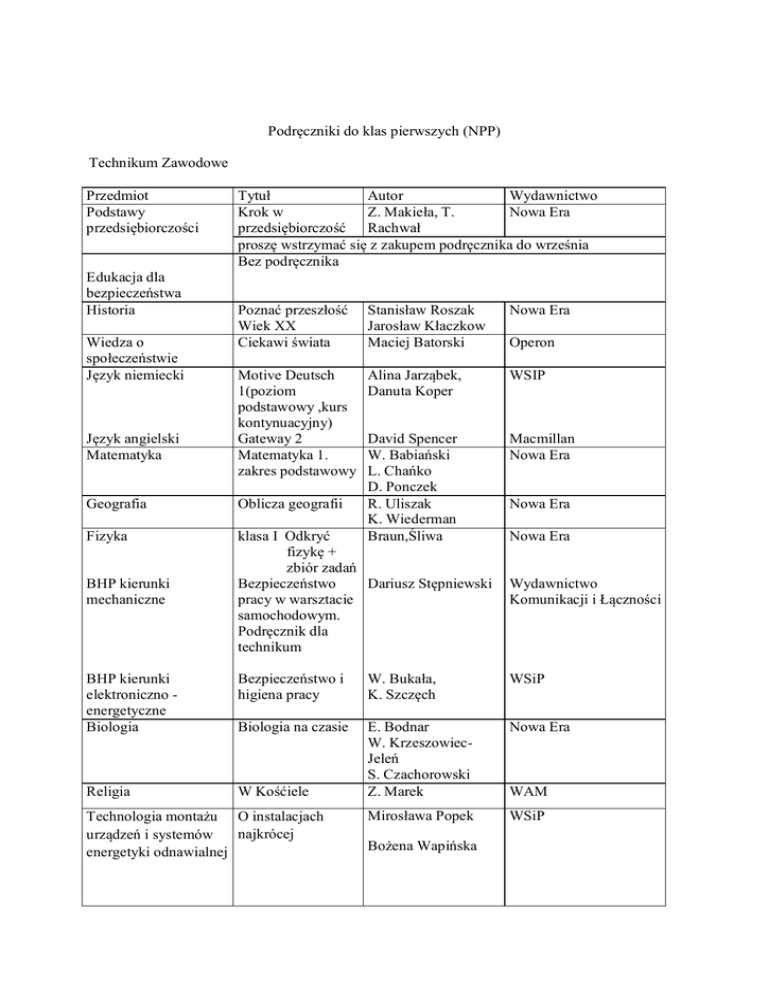 Podręczniki do klas pierwszych (NPP)

Technikum Zawodowe

| Przedmiot | Tytuł | Autor | Wydawnictwo |
|---|---|---|---|
| Podstawy przedsiębiorczości | Krok w przedsiębiorczość | Z. Makieła, T. Rachwał | Nowa Era |
| | proszę wstrzymać się z zakupem podręcznika do września | | |
| Edukacja dla bezpieczeństwa | Bez podręcznika | | |
| Historia | Poznać przeszłość Wiek XX | Stanisław Roszak Jarosław Kłaczkow | Nowa Era |
| Wiedza o społeczeństwie | Ciekawi świata | Maciej Batorski | Operon |
| Język niemiecki | Motive Deutsch 1(poziom podstawowy ,kurs kontynuacyjny) | Alina Jarząbek, Danuta Koper | WSIP |
| Język angielski | Gateway 2 | David Spencer | Macmillan |
| Matematyka | Matematyka 1. zakres podstawowy | W. Babiański L. Chańko D. Ponczek | Nowa Era |
| Geografia | Oblicza geografii | R. Uliszak K. Wiederman | Nowa Era |
| Fizyka | klasa I Odkryć fizykę + zbiór zadań | Braun,Śliwa | Nowa Era |
| BHP kierunki mechaniczne | Bezpieczeństwo pracy w warsztacie samochodowym. Podręcznik dla technikum | Dariusz Stępniewski | Wydawnictwo Komunikacji i Łączności |
| BHP kierunki elektroniczno - energetyczne | Bezpieczeństwo i higiena pracy | W. Bukała, K. Szczęch | WSiP |
| Biologia | Biologia na czasie | E. Bodnar W. Krzeszowiec-Jeleń S. Czachorowski | Nowa Era |
| Religia | W Kośćiele | Z. Marek | WAM |
| Technologia montażu urządzeń i systemów energetyki odnawialnej | O instalacjach najkrócej | Mirosława Popek Bożena Wapińska | WSiP |